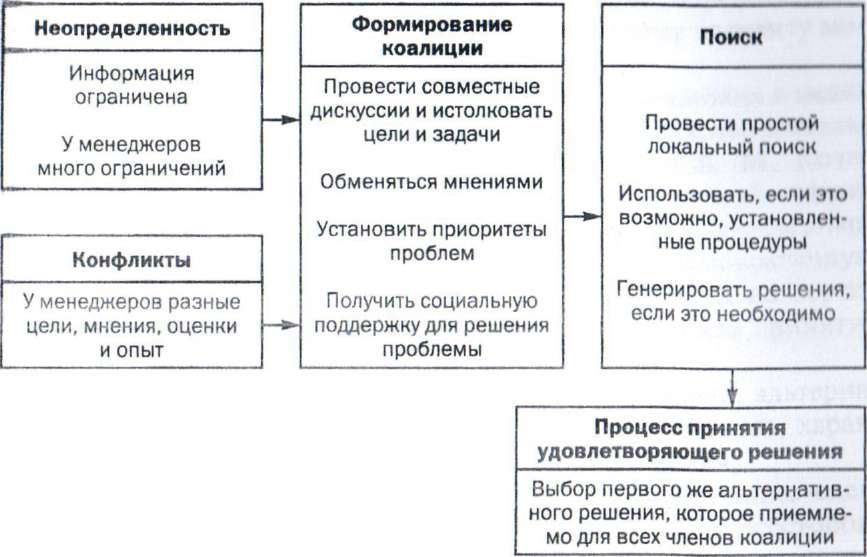 Неопределенность

Информация ограничена

У менеджеров много ограничений

Конфликты

У менеджеров разные цели, мнения, оценки и опыт

Формирование коалиции

Провести совместные дискуссии и истолковать цели и задачи

Обменяться мнениями

Установить приоритеты проблем

Получить социальную поддержку для решения проблемы

Поиск

Провести простой локальный поиск

Использовать, если это возможно, установленные процедуры

Генерировать решения, если это необходимо

Процесс принятия удовлетворяющего решения

Выбор первого же альтернативного решения, которое приемлемо для всех членов коалиции